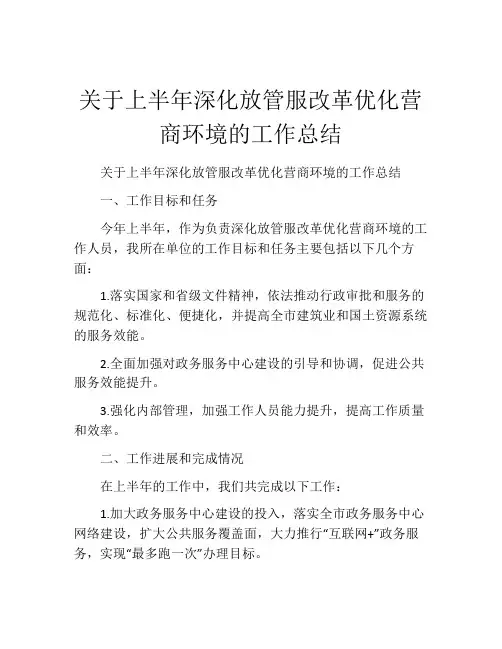 关于上半年深化放管服改革优化营商环境的工作总结

关于上半年深化放管服改革优化营商环境的工作总结

一、工作目标和任务

今年上半年，作为负责深化放管服改革优化营商环境的工作人员，我所在单位的工作目标和任务主要包括以下几个方面：

1.落实国家和省级文件精神，依法推动行政审批和服务的规范化、标准化、便捷化，并提高全市建筑业和国土资源系统的服务效能。

2.全面加强对政务服务中心建设的引导和协调，促进公共服务效能提升。

3.强化内部管理，加强工作人员能力提升，提高工作质量和效率。

二、工作进展和完成情况

在上半年的工作中，我们共完成以下工作：

1.加大政务服务中心建设的投入，落实全市政务服务中心网络建设，扩大公共服务覆盖面，大力推行“互联网+”政务服务，实现“最多跑一次”办理目标。